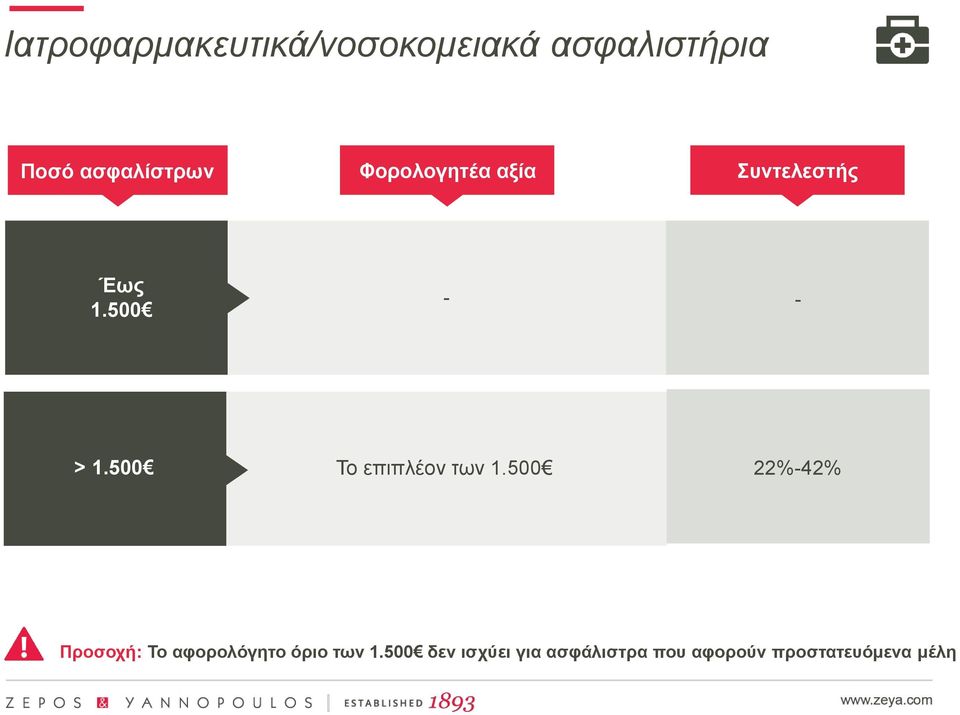 Ιατροφαρμακευτικά/νοσοκομειακά ασφαλιστήρια

| Ποσό ασφαλίστρων | Φορολογητέα αξία | Συντελεστής |
|---|---|---|
| Έως 1.500€ | - | - |
| > 1.500€ | Το επιπλέον των 1.500€ | 22%-42% |

Προσοχή: Το αφορολόγητο όριο των 1.500€ δεν ισχύει για ασφάλιστρα που αφορούν προστατευόμενα μέλη

ZEPOS & YANNOPOULOS | ESTABLISHED 1893

www.zeya.com